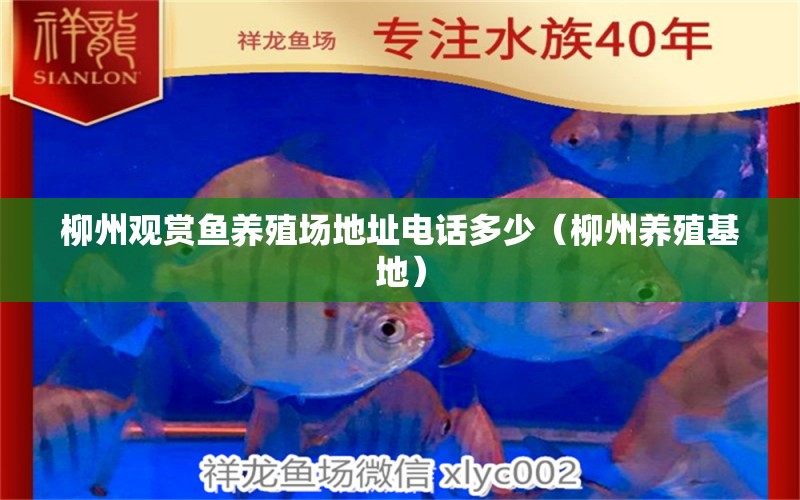 祥龍
SIANLON

祥龙鱼场 专注水族40年

柳州观赏鱼养殖场地址电话多少（柳州养殖基地）

祥龙鱼场微信 xlyc002